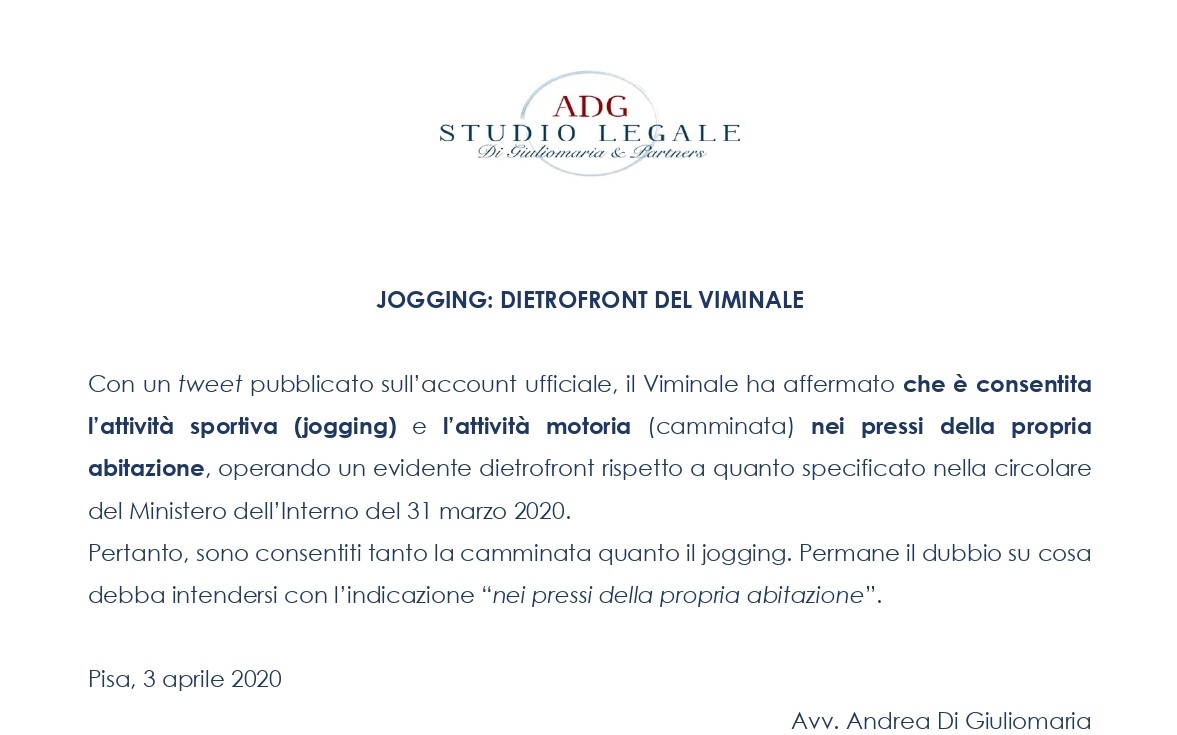 ADG
STUDIO LEGALE
Di Giuliomaria & Partners

JOGGING: DIETROFRONT DEL VIMINALE

Con un tweet pubblicato sull'account ufficiale, il Viminale ha affermato che è consentita l'attività sportiva (jogging) e l'attività motoria (camminata) nei pressi della propria abitazione, operando un evidente dietrofront rispetto a quanto specificato nella circolare del Ministero dell'Interno del 31 marzo 2020.
Pertanto, sono consentiti tanto la camminata quanto il jogging. Permane il dubbio su cosa debba intendersi con l'indicazione "nei pressi della propria abitazione".

Pisa, 3 aprile 2020

Avv. Andrea Di Giuliomaria